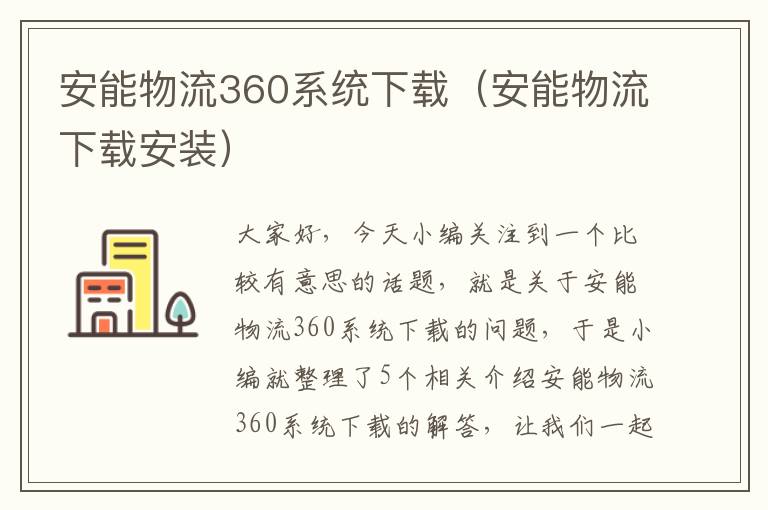 安能物流360系统下载（安能物流下载安装）

大家好，今天小编关注到一个比较有意思的话题，就是关于安能物流360系统下载的问题，于是小编就整理了5个相关介绍安能物流360系统下载的解答，让我们一起